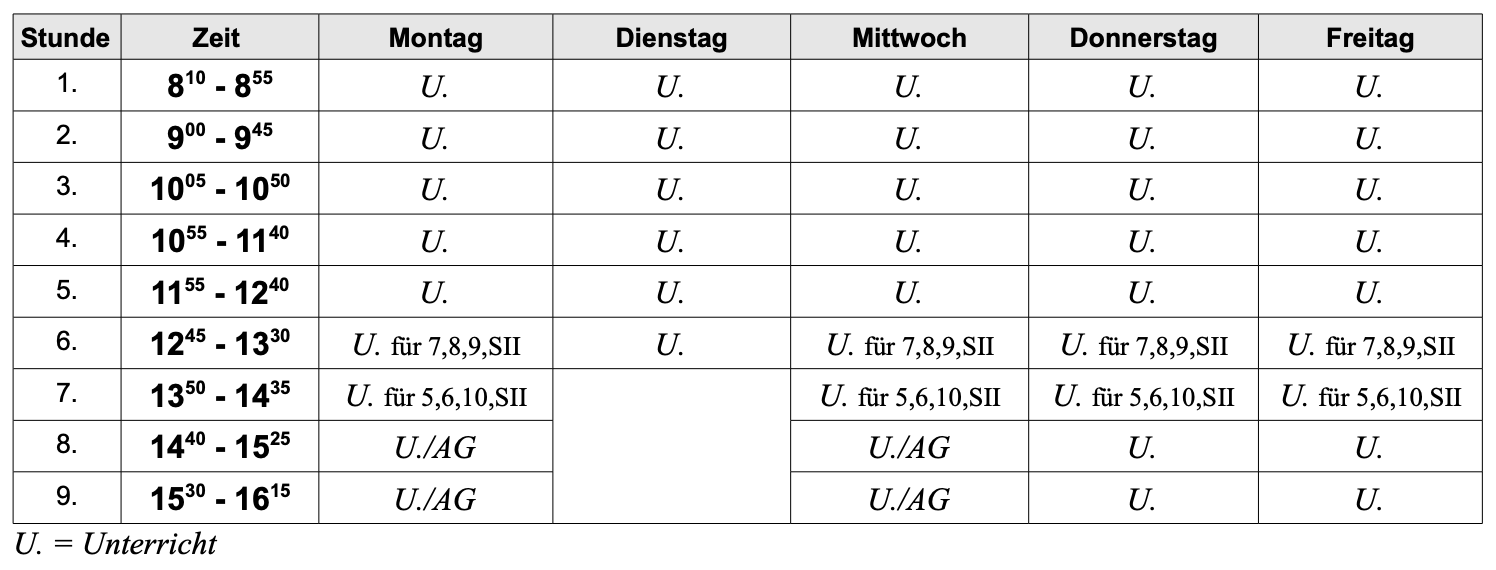 | Stunde | Zeit | Montag | Dienstag | Mittwoch | Donnerstag | Freitag |
|---|---|---|---|---|---|---|
| 1. | $8^{10}$ - $8^{55}$ | U. | U. | U. | U. | U. |
| 2. | $9^{00}$ - $9^{45}$ | U. | U. | U. | U. | U. |
| 3. | $10^{05}$ - $10^{50}$ | U. | U. | U. | U. | U. |
| 4. | $10^{55}$ - $11^{40}$ | U. | U. | U. | U. | U. |
| 5. | $11^{55}$ - $12^{40}$ | U. | U. | U. | U. | U. |
| 6. | $12^{45}$ - $13^{30}$ | U. für 7,8,9,SII | U. | U. für 7,8,9,SII | U. für 7,8,9,SII | U. für 7,8,9,SII |
| 7. | $13^{50}$ - $14^{35}$ | U. für 5,6,10,SII | | U. für 5,6,10,SII | U. für 5,6,10,SII | U. für 5,6,10,SII |
| 8. | $14^{40}$ - $15^{25}$ | U./AG | | U./AG | U. | U. |
| 9. | $15^{30}$ - $16^{15}$ | U./AG | | U./AG | U. | U. |

U. = Unterricht